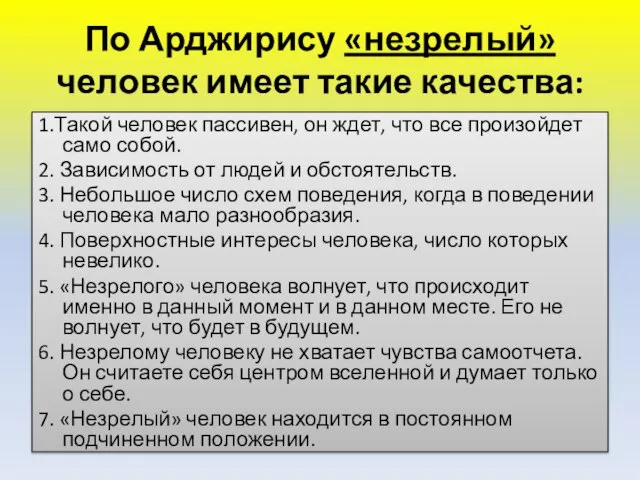 По Арджирису «незрелый» человек имеет такие качества:

1.Такой человек пассивен, он ждет, что все произойдет само собой.

2. Зависимость от людей и обстоятельств.

3. Небольшое число схем поведения, когда в поведении человека мало разнообразия.

4. Поверхностные интересы человека, число которых невелико.

5. «Незрелого» человека волнует, что происходит именно в данный момент и в данном месте. Его не волнует, что будет в будущем.

6. Незрелому человеку не хватает чувства самоотчета. Он считаете себя центром вселенной и думает только о себе.

7. «Незрелый» человек находится в постоянном подчиненном положении.